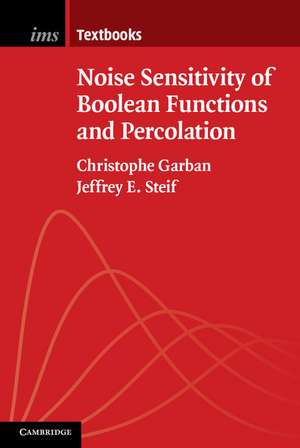 ims Textbooks

Noise Sensitivity of Boolean Functions and Percolation

Christophe Garban
Jeffrey E. Steif

CAMBRIDGE